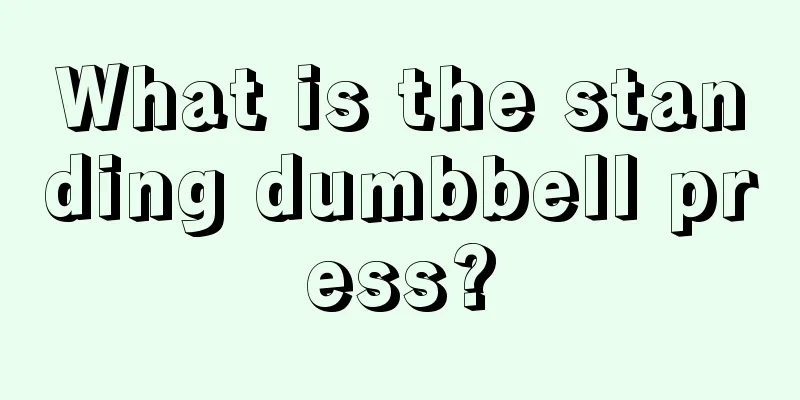 What is the standing dumbbell press?